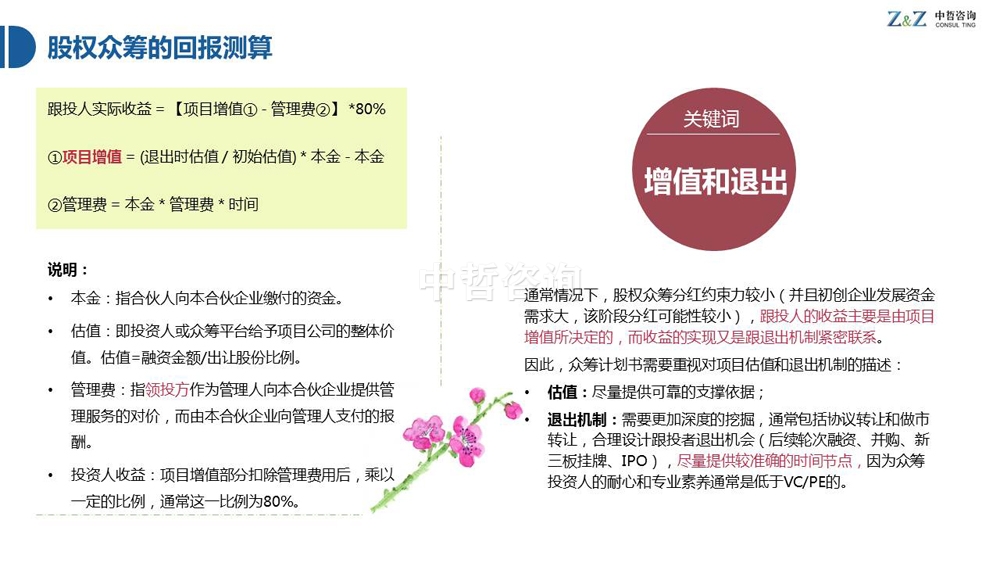 Z&Z 中哲咨询 CONSUL TING

股权众筹的回报测算

跟投人实际收益 = 【项目增值① - 管理费②】*80%

①项目增值 = (退出时估值 / 初始估值) * 本金 - 本金

②管理费 = 本金 * 管理费 * 时间

说明：

• 本金：指合伙人向本合伙企业缴付的资金。

• 估值：即投资人或众筹平台给予项目公司的整体价值。估值=融资金额/出让股份比例。

• 管理费：指领投方作为管理人向本合伙企业提供管理服务的对价，而由本合伙企业向管理人支付的报酬。

• 投资人收益：项目增值部分扣除管理费用后，乘以一定的比例，通常这一比例为80%。

关键词

增值和退出

通常情况下，股权众筹分红约束力较小（并且初创企业发展资金需求大，该阶段分红可能性较小），跟投人的收益主要是由项目增值所决定的，而收益的实现又是跟退出机制紧密联系。

因此，众筹计划书需要重视对项目估值和退出机制的描述：

• 估值：尽量提供可靠的支撑依据；

• 退出机制：需要更加深度的挖掘，通常包括协议转让和做市转让，合理设计跟投者退出机会（后续轮次融资、并购、新三板挂牌、IPO），尽量提供较准确的时间节点，因为众筹投资人的耐心和专业素养通常是低于VC/PE的。

中哲咨询